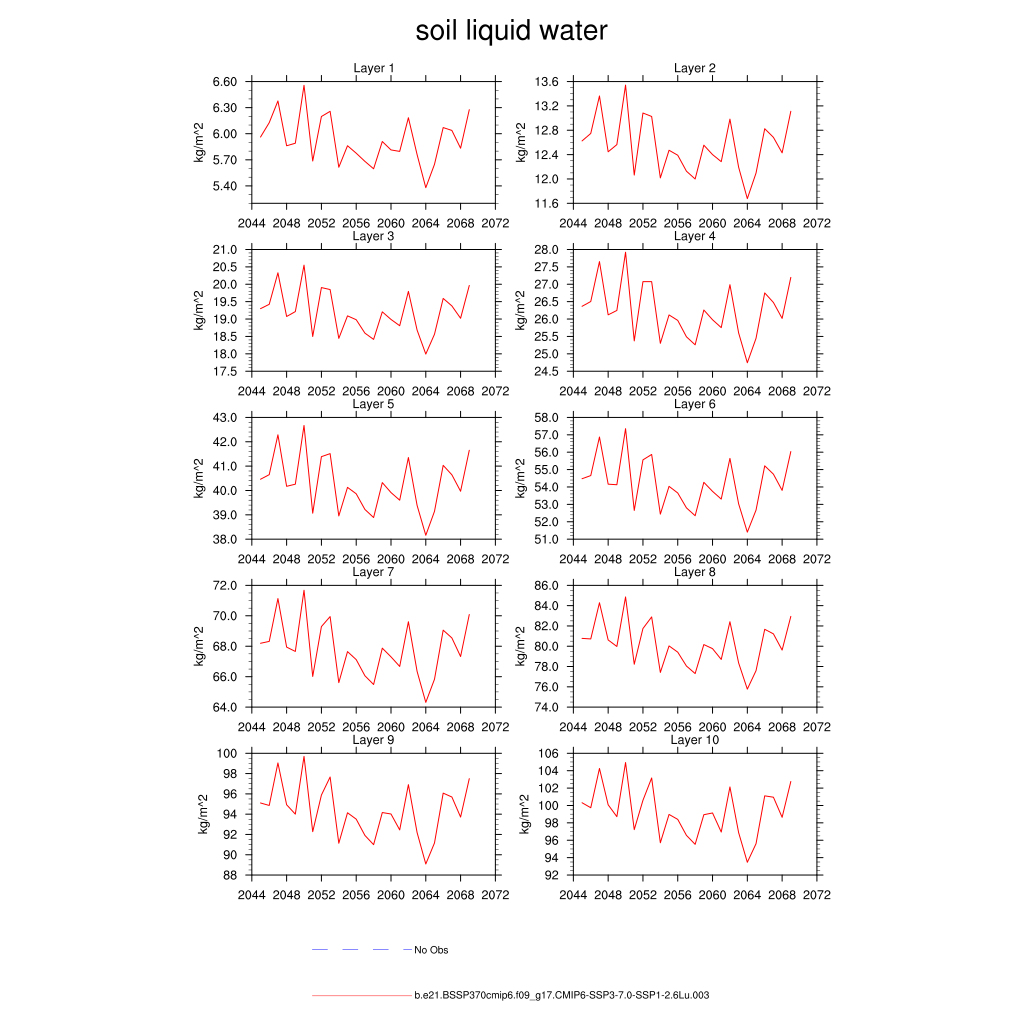 soil liquid water

Layer 1
kg/m^2
6.60
6.30
6.00
5.70
5.40
2044 2048 2052 2056 2060 2064 2068 2072

Layer 2
kg/m^2
13.6
13.2
12.8
12.4
12.0
11.6
2044 2048 2052 2056 2060 2064 2068 2072

Layer 3
kg/m^2
21.0
20.5
20.0
19.5
19.0
18.5
18.0
17.5
2044 2048 2052 2056 2060 2064 2068 2072

Layer 4
kg/m^2
28.0
27.5
27.0
26.5
26.0
25.5
25.0
24.5
2044 2048 2052 2056 2060 2064 2068 2072

Layer 5
kg/m^2
43.0
42.0
41.0
40.0
39.0
38.0
2044 2048 2052 2056 2060 2064 2068 2072

Layer 6
kg/m^2
58.0
57.0
56.0
55.0
54.0
53.0
52.0
51.0
2044 2048 2052 2056 2060 2064 2068 2072

Layer 7
kg/m^2
72.0
70.0
68.0
66.0
64.0
2044 2048 2052 2056 2060 2064 2068 2072

Layer 8
kg/m^2
86.0
84.0
82.0
80.0
78.0
76.0
74.0
2044 2048 2052 2056 2060 2064 2068 2072

Layer 9
kg/m^2
100
98
96
94
92
90
88
2044 2048 2052 2056 2060 2064 2068 2072

Layer 10
kg/m^2
106
104
102
100
98
96
94
92
2044 2048 2052 2056 2060 2064 2068 2072

No Obs

b.e21.BSSP370cmip6.f09_g17.CMIP6-SSP3-7.0-SSP1-2.6Lu.003